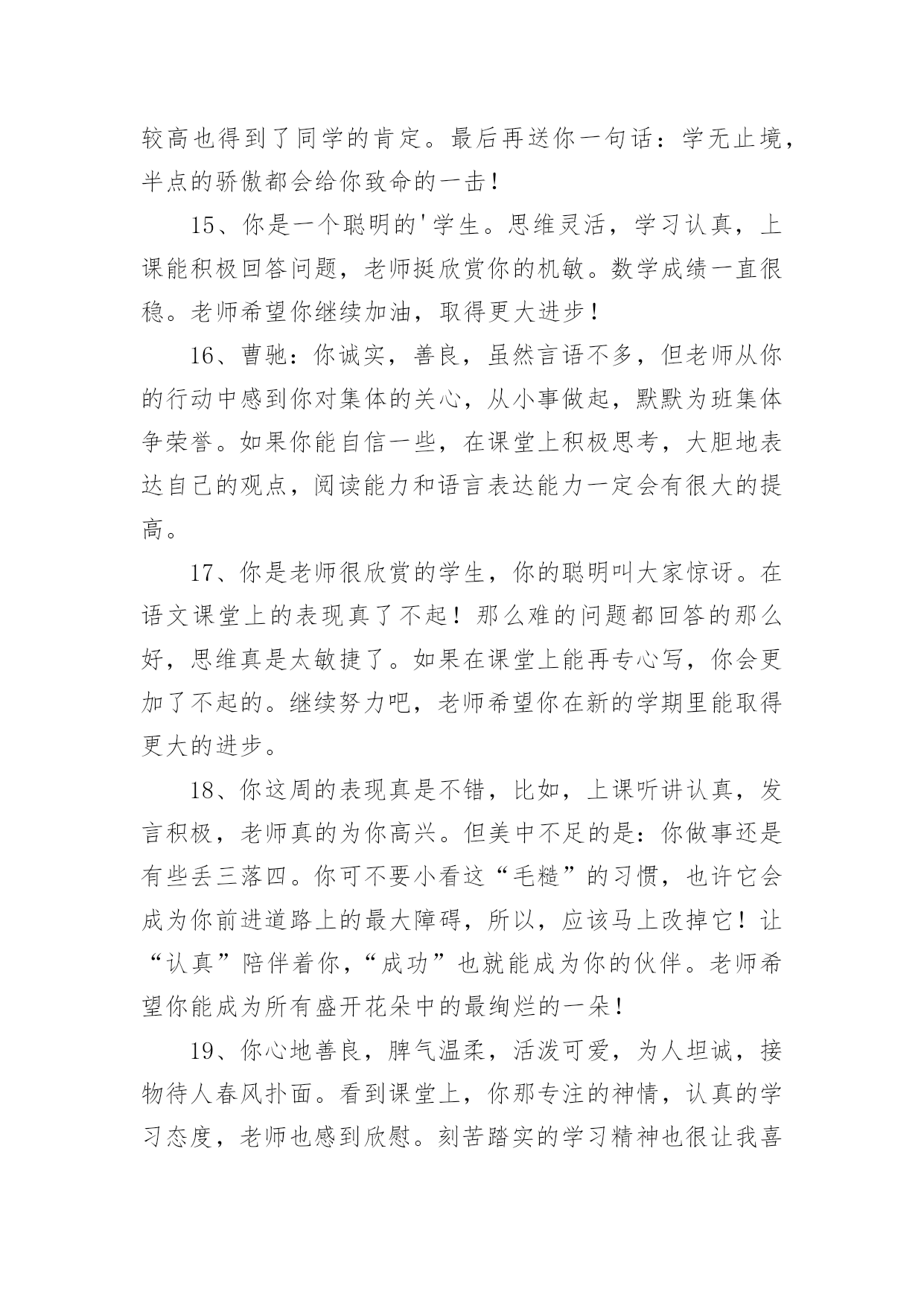 较高也得到了同学的肯定。最后再送你一句话：学无止境，半点的骄傲都会给你致命的一击！

15、你是一个聪明的'学生。思维灵活，学习认真，上课能积极回答问题，老师挺欣赏你的机敏。数学成绩一直很稳。老师希望你继续加油，取得更大进步！

16、曹驰：你诚实，善良，虽然言语不多，但老师从你的行动中感到你对集体的关心，从小事做起，默默为班集体争荣誉。如果你能自信一些，在课堂上积极思考，大胆地表达自己的观点，阅读能力和语言表达能力一定会有很大的提高。

17、你是老师很欣赏的学生，你的聪明叫大家惊讶。在语文课堂上的表现真了不起！那么难的问题都回答的那么好，思维真是太敏捷了。如果在课堂上能再专心写，你会更加了不起的。继续努力吧，老师希望你在新的学期里能取得更大的进步。

18、你这周的表现真是不错，比如，上课听讲认真，发言积极，老师真的为你高兴。但美中不足的是：你做事还是有些丢三落四。你可不要小看这“毛糙”的习惯，也许它会成为你前进道路上的最大障碍，所以，应该马上改掉它！让“认真”陪伴着你，“成功”也就能成为你的伙伴。老师希望你能成为所有盛开花朵中的最绚烂的一朵！

19、你心地善良，脾气温柔，活泼可爱，为人坦诚，接物待人春风扑面。看到课堂上，你那专注的神情，认真的学习态度，老师也感到欣慰。刻苦踏实的学习精神也很让我喜